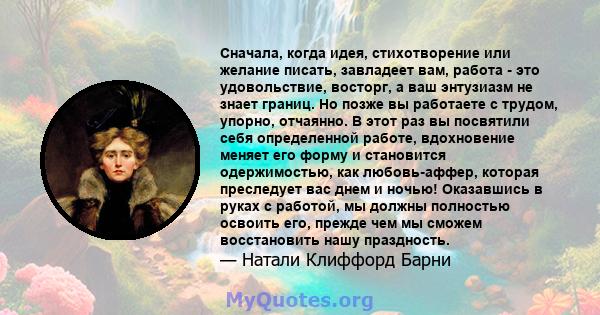 Сначала, когда идея, стихотворение или желание писать, завладеет вам, работа - это удовольствие, восторг, а ваш энтузиазм не знает границ. Но позже вы работаете с трудом, упорно, отчаянно. В этот раз вы посвятили себя определенной работе, вдохновение меняет его форму и становится одержимостью, как любовь-аффер, которая преследует вас днем и ночью! Оказавшись в руках с работой, мы должны полностью освоить его, прежде чем мы сможем восстановить нашу праздность.
— Натали Клиффорд Барни

MyQuotes.org